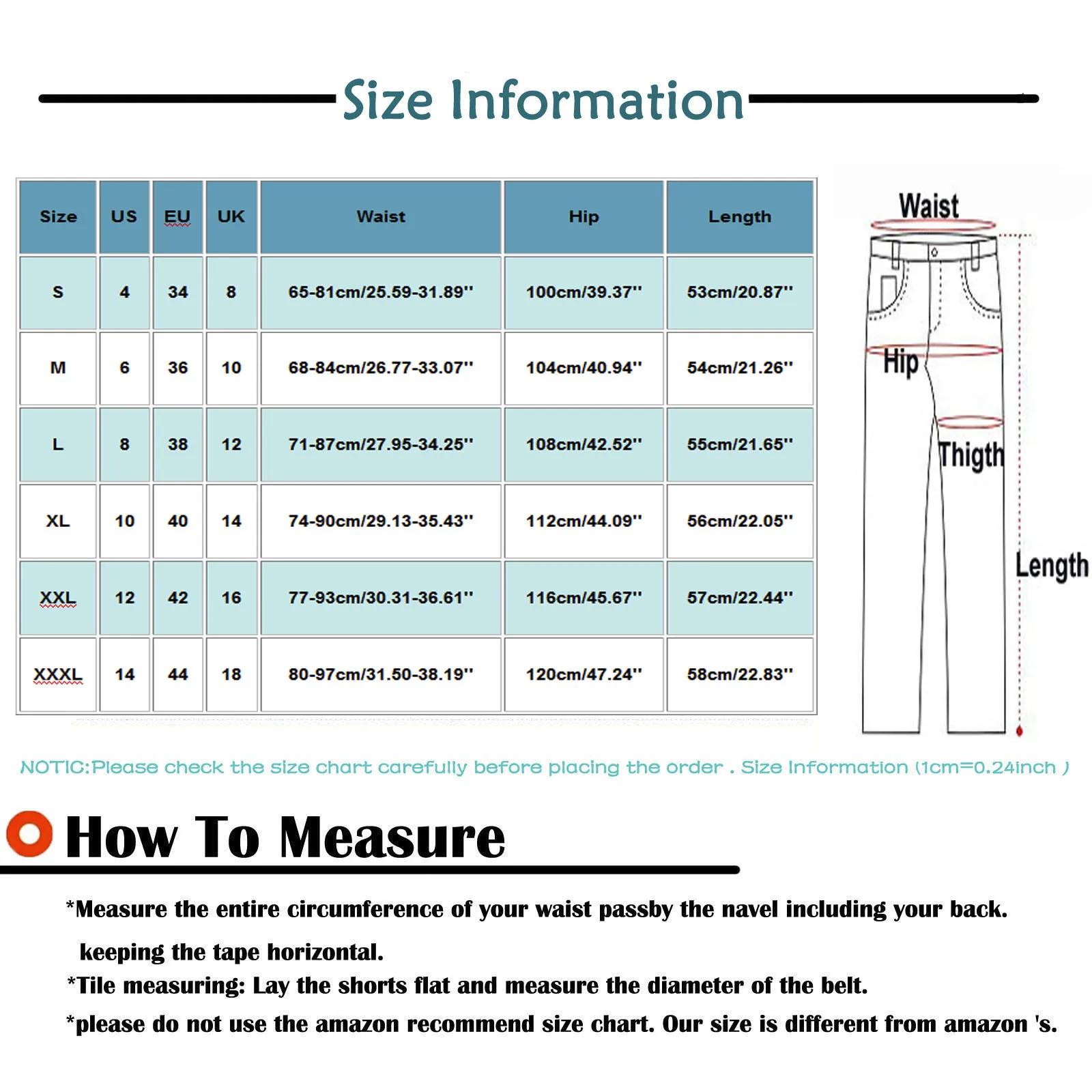 Size Information

| Size | US | EU | UK | Waist | Hip | Length |
|---|---|---|---|---|---|---|
| S | 4 | 34 | 8 | 65-81cm/25.59-31.89'' | 100cm/39.37'' | 53cm/20.87'' |
| M | 6 | 36 | 10 | 68-84cm/26.77-33.07'' | 104cm/40.94'' | 54cm/21.26'' |
| L | 8 | 38 | 12 | 71-87cm/27.95-34.25'' | 108cm/42.52'' | 55cm/21.65'' |
| XL | 10 | 40 | 14 | 74-90cm/29.13-35.43'' | 112cm/44.09'' | 56cm/22.05'' |
| XXL | 12 | 42 | 16 | 77-93cm/30.31-36.61'' | 116cm/45.67'' | 57cm/22.44'' |
| XXXL | 14 | 44 | 18 | 80-97cm/31.50-38.19'' | 120cm/47.24'' | 58cm/22.83'' |

Waist
Hip
Thigth
Length

NOTIC:Please check the size chart carefully before placing the order . Size Information (1cm=0.24inch )

How To Measure

*Measure the entire circumference of your waist passby the navel including your back. keeping the tape horizontal.
*Tile measuring: Lay the shorts flat and measure the diameter of the belt.
*please do not use the amazon recommend size chart. Our size is different from amazon 's.